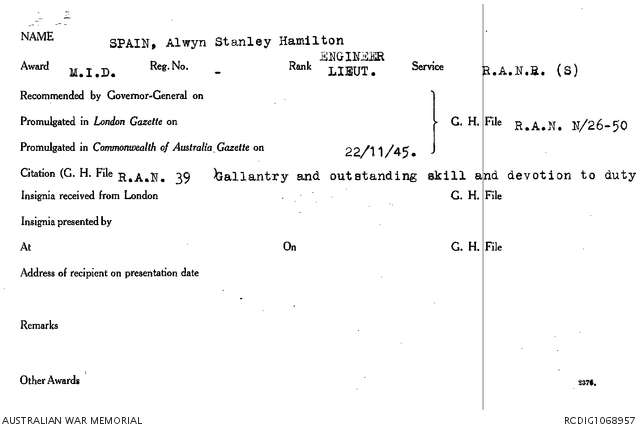 NAME SPAIN, Alwyn Stanley Hamilton

Award M.I.D. Reg. No. - Rank ENGINEER LIEUT. Service R.A.N.R. (S)

Recommended by Governor-General on
Promulgated in London Gazette on
Promulgated in Commonwealth of Australia Gazette on 22/11/45.
G. H. File R.A.N. N/26-50

Citation (G. H. File R.A.N. 39 ) Gallantry and outstanding skill and devotion to duty

Insignia received from London G. H. File

Insignia presented by

At On G. H. File

Address of recipient on presentation date

Remarks

Other Awards

2376.

AUSTRALIAN WAR MEMORIAL RCDIG1068957